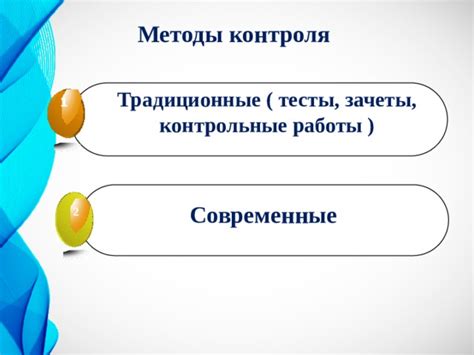 Методы контроля

1

Традиционные ( тесты, зачеты, контрольные работы )

2

Современные